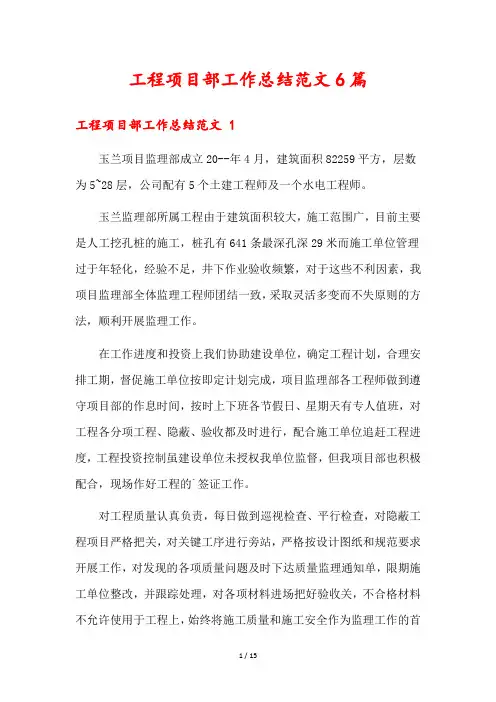 工程项目部工作总结范文6篇

工程项目部工作总结范文 1

玉兰项目监理部成立20--年4月，建筑面积82259平方，层数为5~28层，公司配有5个土建工程师及一个水电工程师。

玉兰监理部所属工程由于建筑面积较大，施工范围广，目前主要是人工挖孔桩的施工，桩孔有641条最深孔深29米而施工单位管理过于年轻化，经验不足，井下作业验收频繁，对于这些不利因素，我项目监理部全体监理工程师团结一致，采取灵活多变而不失原则的方法，顺利开展监理工作。

在工作进度和投资上我们协助建设单位，确定工程计划，合理安排工期，督促施工单位按即定计划完成，项目监理部各工程师做到遵守项目部的作息时间，按时上下班各节假日、星期天有专人值班，对工程各分项工程、隐蔽、验收都及时进行，配合施工单位追赶工程进度，工程投资控制虽建设单位未授权我单位监督，但我项目部也积极配合，现场作好工程的`签证工作。

对工程质量认真负责，每日做到巡视检查、平行检查，对隐蔽工程项目严格把关，对关键工序进行旁站，严格按设计图纸和规范要求开展工作，对发现的各项质量问题及时下达质量监理通知单，限期施工单位整改，并跟踪处理，对各项材料进场把好验收关，不合格材料不允许使用于工程上，始终将施工质量和施工安全作为监理工作的首

1 / 15